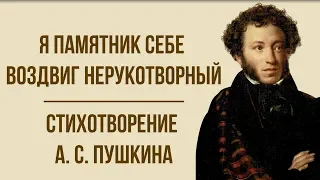 Я ПАМЯТНИК СЕБЕ ВОЗДВИГ НЕРУКОТВОРНЫЙ

СТИХОТВОРЕНИЕ А. С. ПУШКИНА